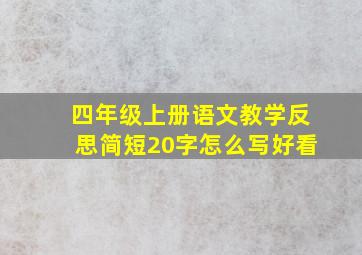 四年级上册语文教学反思简短20字怎么写好看